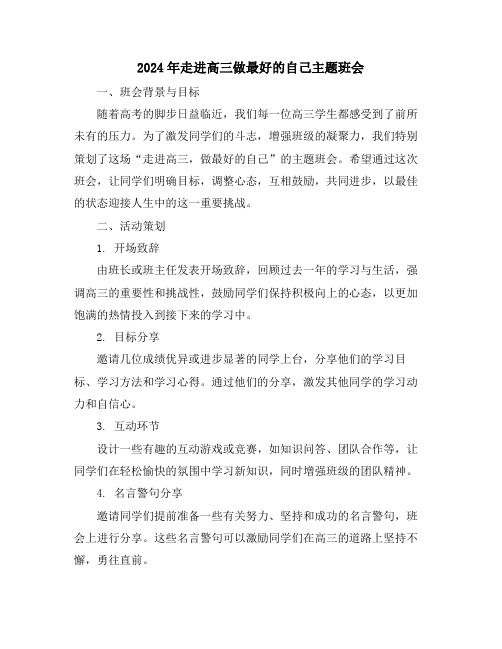 2024年走进高三做最好的自己主题班会

一、班会背景与目标

随着高考的脚步日益临近，我们每一位高三学生都感受到了前所未有的压力。为了激发同学们的斗志，增强班级的凝聚力，我们特别策划了这场“走进高三，做最好的自己”的主题班会。希望通过这次班会，让同学们明确目标，调整心态，互相鼓励，共同进步，以最佳的状态迎接人生中的这一重要挑战。

二、活动策划

1. 开场致辞

由班长或班主任发表开场致辞，回顾过去一年的学习与生活，强调高三的重要性和挑战性，鼓励同学们保持积极向上的心态，以更加饱满的热情投入到接下来的学习中。

2. 目标分享

邀请几位成绩优异或进步显著的同学上台，分享他们的学习目标、学习方法和学习心得。通过他们的分享，激发其他同学的学习动力和自信心。

3. 互动环节

设计一些有趣的互动游戏或竞赛，如知识问答、团队合作等，让同学们在轻松愉快的氛围中学习新知识，同时增强班级的团队精神。

4. 名言警句分享

邀请同学们提前准备一些有关努力、坚持和成功的名言警句，班会上进行分享。这些名言警句可以激励同学们在高三的道路上坚持不懈，勇往直前。